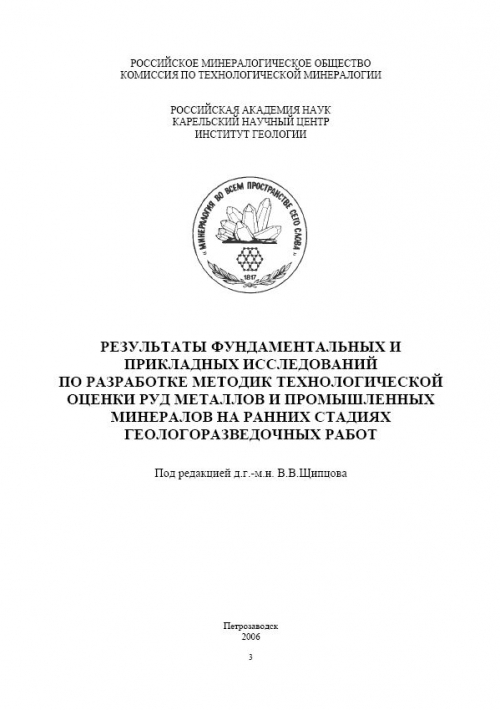 РОССИЙСКОЕ МИНЕРАЛОГИЧЕСКОЕ ОБЩЕСТВО
КОМИССИЯ ПО ТЕХНОЛОГИЧЕСКОЙ МИНЕРАЛОГИИ

РОССИЙСКАЯ АКАДЕМИЯ НАУК
КАРЕЛЬСКИЙ НАУЧНЫЙ ЦЕНТР
ИНСТИТУТ ГЕОЛОГИИ

« МИНЕРАЛОГИЯ ВО ВСЕМ ПРОСТРАНСТВЕ СЕГО СЛОВА »

1817

РЕЗУЛЬТАТЫ ФУНДАМЕНТАЛЬНЫХ И ПРИКЛАДНЫХ ИССЛЕДОВАНИЙ ПО РАЗРАБОТКЕ МЕТОДИК ТЕХНОЛОГИЧЕСКОЙ ОЦЕНКИ РУД МЕТАЛЛОВ И ПРОМЫШЛЕННЫХ МИНЕРАЛОВ НА РАННИХ СТАДИЯХ ГЕОЛОГОРАЗВЕДОЧНЫХ РАБОТ

Под редакцией д.г.-м.н. В.В.Щипцова

Петрозаводск
2006

3